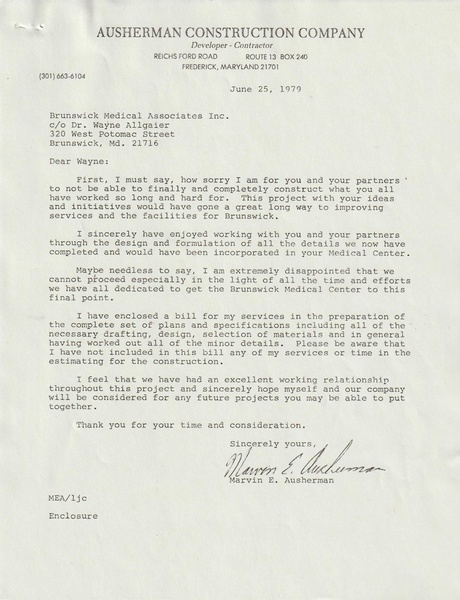 AUSHERMAN CONSTRUCTION COMPANY
Developer - Contractor
REICHS FORD ROAD ROUTE 13 BOX 240
FREDERICK, MARYLAND 21701

(301) 663-6104

June 25, 1979

Brunswick Medical Associates Inc.
c/o Dr. Wayne Allgaier
320 West Potomac Street
Brunswick, Md. 21716

Dear Wayne:

First, I must say, how sorry I am for you and your partners to not be able to finally and completely construct what you all have worked so long and hard for. This project with your ideas and initiatives would have gone a great long way to improving services and the facilities for Brunswick.

I sincerely have enjoyed working with you and your partners through the design and formulation of all the details we now have completed and would have been incorporated in your Medical Center.

Maybe needless to say, I am extremely disappointed that we cannot proceed especially in the light of all the time and efforts we have all dedicated to get the Brunswick Medical Center to this final point.

I have enclosed a bill for my services in the preparation of the complete set of plans and specifications including all of the necessary drafting, design, selection of materials and in general having worked out all of the minor details. Please be aware that I have not included in this bill any of my services or time in the estimating for the construction.

I feel that we have had an excellent working relationship throughout this project and sincerely hope myself and our company will be considered for any future projects you may be able to put together.

Thank you for your time and consideration.

Sincerely yours,

Marvin E. Ausherman
Marvin E. Ausherman

MEA/ljc

Enclosure